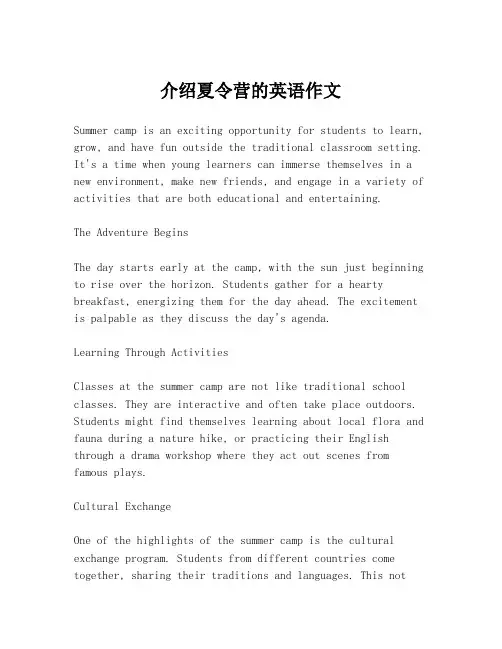 介绍夏令营的英语作文

Summer camp is an exciting opportunity for students to learn, grow, and have fun outside the traditional classroom setting. It's a time when young learners can immerse themselves in a new environment, make new friends, and engage in a variety of activities that are both educational and entertaining.

The Adventure Begins

The day starts early at the camp, with the sun just beginning to rise over the horizon. Students gather for a hearty breakfast, energizing them for the day ahead. The excitement is palpable as they discuss the day's agenda.

Learning Through Activities

Classes at the summer camp are not like traditional school classes. They are interactive and often take place outdoors. Students might find themselves learning about local flora and fauna during a nature hike, or practicing their English through a drama workshop where they act out scenes from famous plays.

Cultural Exchange

One of the highlights of the summer camp is the cultural exchange program. Students from different countries come together, sharing their traditions and languages. This not